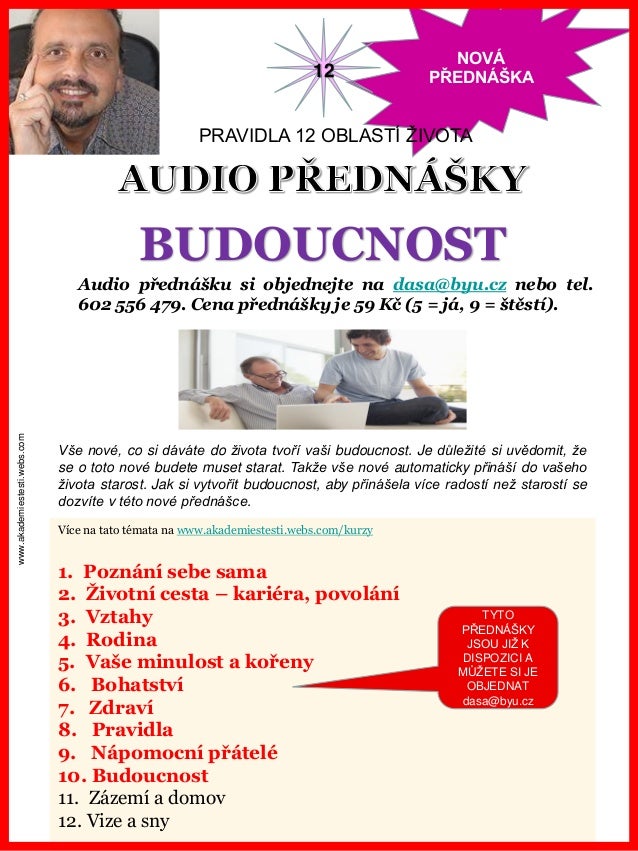 12

NOVÁ PŘEDNÁŠKA

PRAVIDLA 12 OBLASTÍ ŽIVOTA

AUDIO PŘEDNÁŠKY

BUDOUCNOST

Audio přednášku si objednejte na dasa@byu.cz nebo tel. 602 556 479. Cena přednášky je 59 Kč (5 = já, 9 = štěstí).

www.akademiestesti.webs.com

Vše nové, co si dáváte do života tvoří vaši budoucnost. Je důležité si uvědomit, že se o toto nové budete muset starat. Takže vše nové automaticky přináší do vašeho života starost. Jak si vytvořit budoucnost, aby přinášela více radostí než starostí se dozvíte v této nové přednášce.

Více na tato témata na www.akademiestesti.webs.com/kurzy

1. Poznání sebe sama
2. Životní cesta – kariéra, povolání
3. Vztahy
4. Rodina
5. Vaše minulost a kořeny
6. Bohatství
7. Zdraví
8. Pravidla
9. Nápomocní přátelé
10. Budoucnost
11. Zázemí a domov
12. Vize a sny

TYTO PŘEDNÁŠKY JSOU JIŽ K DISPOZICI A MŮŽETE SI JE OBJEDNAT dasa@byu.cz